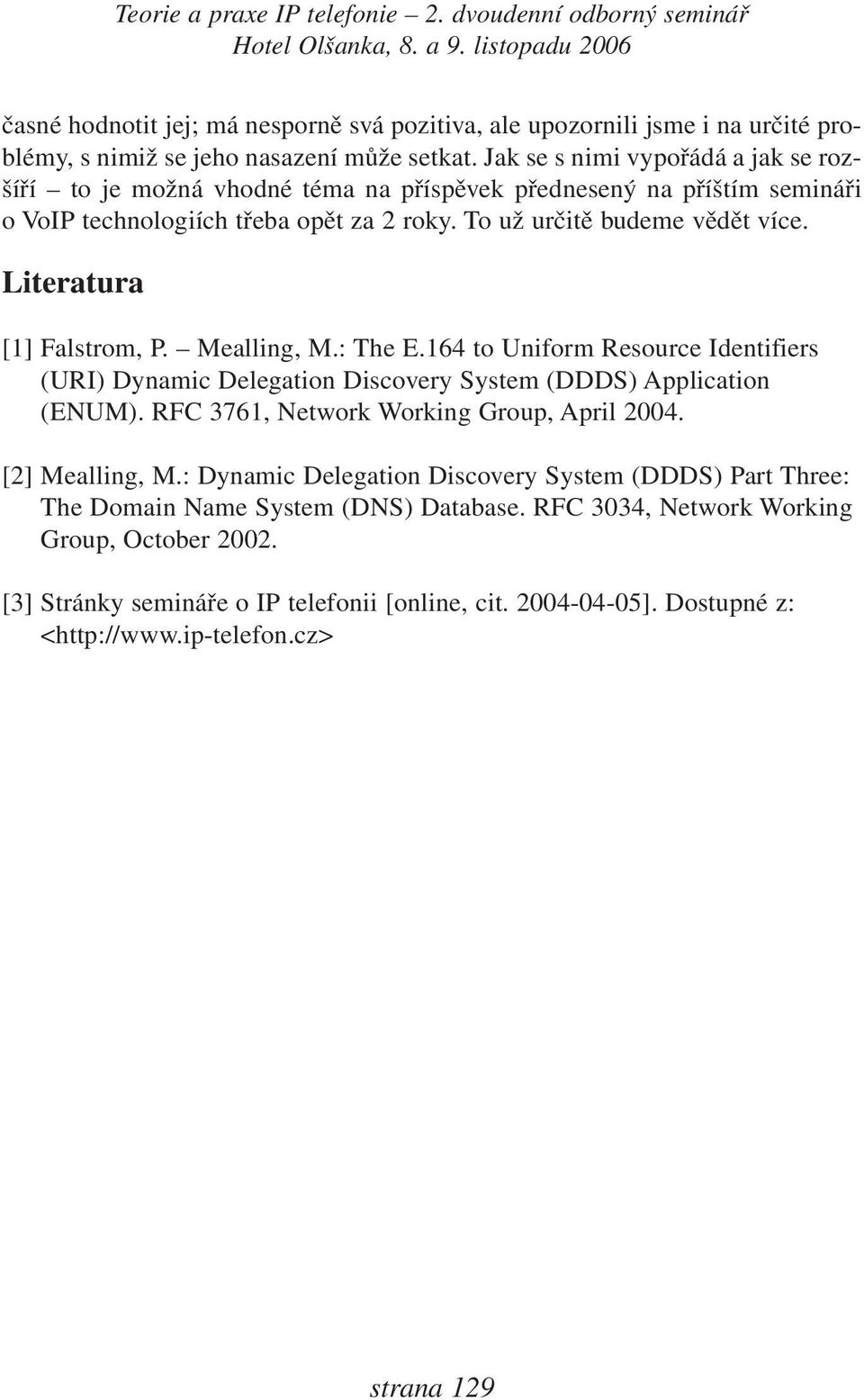 Teorie a praxe IP telefonie – 2. dvoudenní odborný seminář
Hotel Olšanka, 8. a 9. listopadu 2006

časné hodnotit jej; má nesporně svá pozitiva, ale upozornili jsme i na určité problémy, s nimiž se jeho nasazení může setkat. Jak se s nimi vypořádá a jak se rozšíří – to je možná vhodné téma na příspěvek přednesený na příštím semináři o VoIP technologiích třeba opět za 2 roky. To už určitě budeme vědět více.

Literatura

[1] Falstrom, P. – Mealling, M.: The E.164 to Uniform Resource Identifiers (URI) Dynamic Delegation Discovery System (DDDS) Application (ENUM). RFC 3761, Network Working Group, April 2004.

[2] Mealling, M.: Dynamic Delegation Discovery System (DDDS) Part Three: The Domain Name System (DNS) Database. RFC 3034, Network Working Group, October 2002.

[3] Stránky semináře o IP telefonii [online, cit. 2004-04-05]. Dostupné z: <http://www.ip-telefon.cz>

strana 129